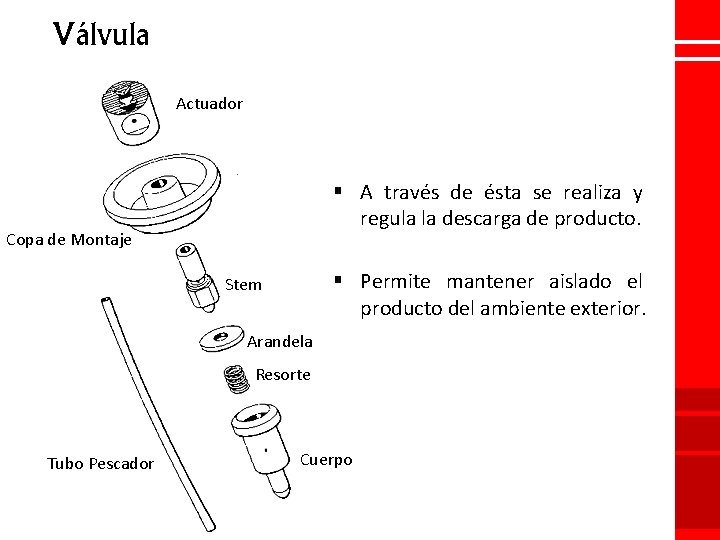 Válvula

Actuador

Copa de Montaje

Stem

Arandela

Resorte

Tubo Pescador

Cuerpo

▪ A través de ésta se realiza y regula la descarga de producto.

▪ Permite mantener aislado el producto del ambiente exterior.